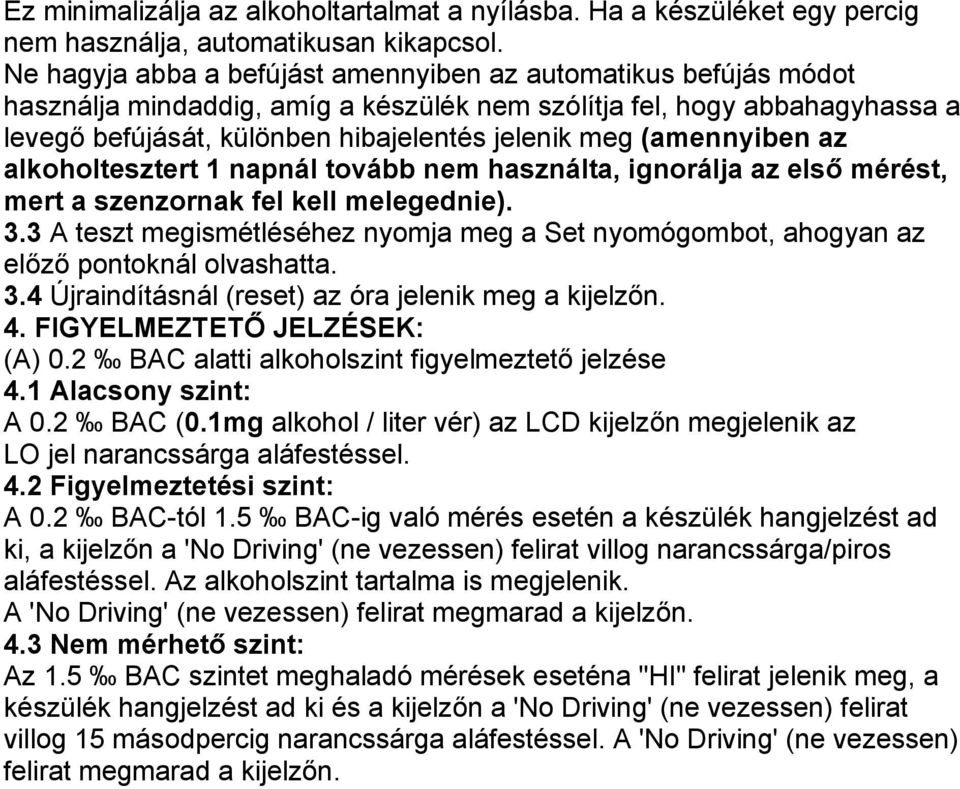 Ez minimalizálja az alkoholtartalmat a nyílásba. Ha a készüléket egy percig nem használja, automatikusan kikapcsol.
Ne hagyja abba a befújást amennyiben az automatikus befújás módot használja mindaddig, amíg a készülék nem szólítja fel, hogy abbahagyhassa a levegő befújását, különben hibajelentés jelenik meg (amennyiben az alkoholtesztert 1 napnál tovább nem használta, ignorálja az első mérést, mert a szenzornak fel kell melegednie).
3.3 A teszt megismétléséhez nyomja meg a Set nyomógombot, ahogyan az előző pontoknál olvashatta.
3.4 Újraindításnál (reset) az óra jelenik meg a kijelzőn.
4. FIGYELMEZTETŐ JELZÉSEK:
(A) 0.2 ‰ BAC alatti alkoholszint figyelmeztető jelzése
4.1 Alacsony szint:
A 0.2 ‰ BAC (0.1mg alkohol / liter vér) az LCD kijelzőn megjelenik az LO jel narancssárga aláfestéssel.
4.2 Figyelmeztetési szint:
A 0.2 ‰ BAC-tól 1.5 ‰ BAC-ig való mérés esetén a készülék hangjelzést ad ki, a kijelzőn a 'No Driving' (ne vezessen) felirat villog narancssárga/piros aláfestéssel. Az alkoholszint tartalma is megjelenik.
A 'No Driving' (ne vezessen) felirat megmarad a kijelzőn.
4.3 Nem mérhető szint:
Az 1.5 ‰ BAC szintet meghaladó mérések eseténa "HI" felirat jelenik meg, a készülék hangjelzést ad ki és a kijelzőn a 'No Driving' (ne vezessen) felirat villog 15 másodpercig narancssárga aláfestéssel. A 'No Driving' (ne vezessen) felirat megmarad a kijelzőn.